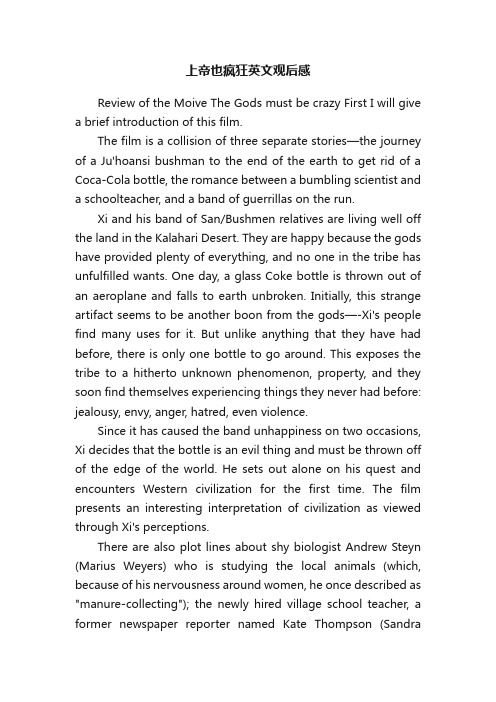 上帝也疯狂英文观后感

Review of the Moive The Gods must be crazy First I will give a brief introduction of this film.

The film is a collision of three separate stories—the journey of a Ju'hoansi bushman to the end of the earth to get rid of a Coca-Cola bottle, the romance between a bumbling scientist and a schoolteacher, and a band of guerrillas on the run.

Xi and his band of San/Bushmen relatives are living well off the land in the Kalahari Desert. They are happy because the gods have provided plenty of everything, and no one in the tribe has unfulfilled wants. One day, a glass Coke bottle is thrown out of an aeroplane and falls to earth unbroken. Initially, this strange artifact seems to be another boon from the gods—-Xi's people find many uses for it. But unlike anything that they have had before, there is only one bottle to go around. This exposes the tribe to a hitherto unknown phenomenon, property, and they soon find themselves experiencing things they never had before: jealousy, envy, anger, hatred, even violence.

Since it has caused the band unhappiness on two occasions, Xi decides that the bottle is an evil thing and must be thrown off of the edge of the world. He sets out alone on his quest and encounters Western civilization for the first time. The film presents an interesting interpretation of civilization as viewed through Xi's perceptions.

There are also plot lines about shy biologist Andrew Steyn (Marius Weyers) who is studying the local animals (which, because of his nervousness around women, he once described as "manure-collecting"); the newly hired village school teacher, a former newspaper reporter named Kate Thompson (Sandra